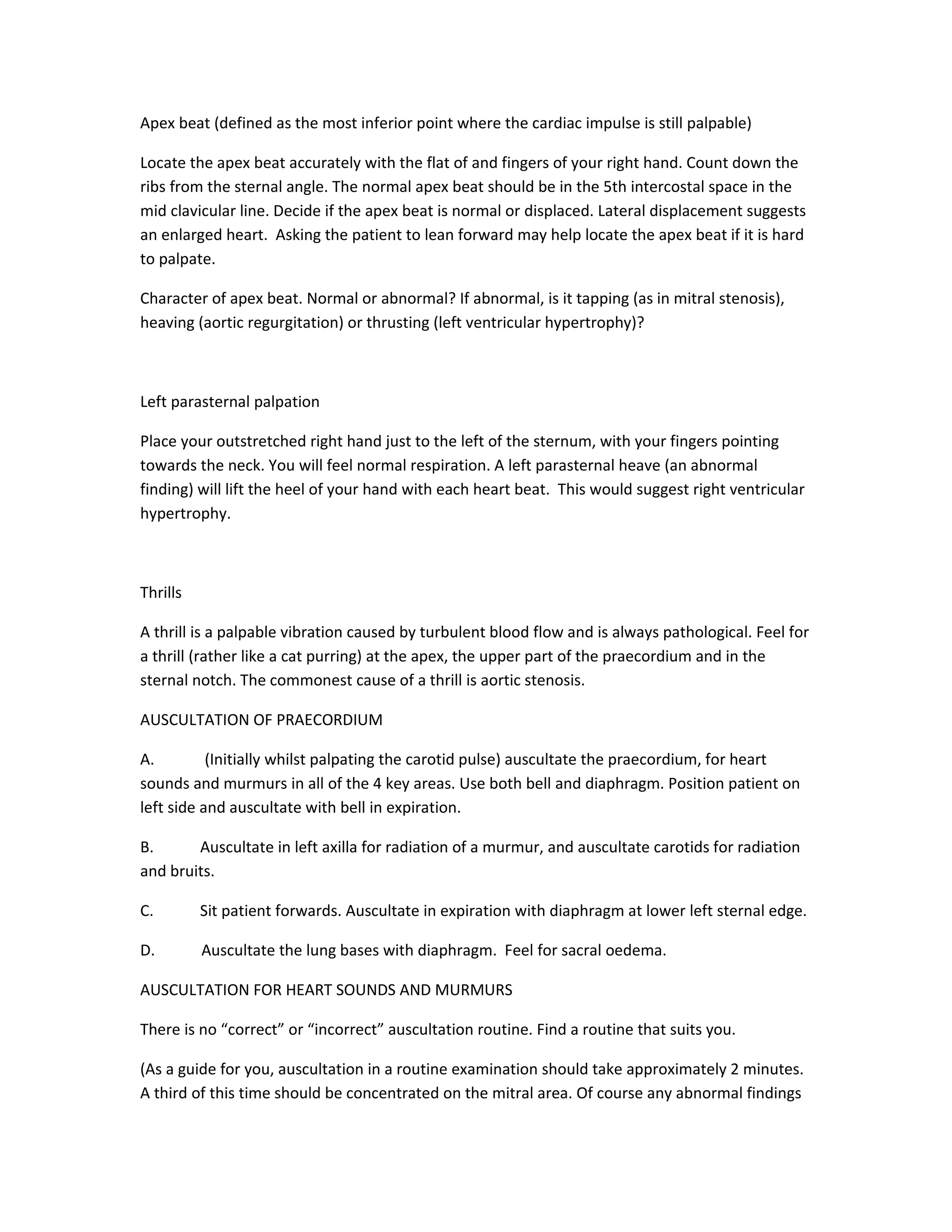 Apex beat (defined as the most inferior point where the cardiac impulse is still palpable)

Locate the apex beat accurately with the flat of and fingers of your right hand. Count down the ribs from the sternal angle. The normal apex beat should be in the 5th intercostal space in the mid clavicular line. Decide if the apex beat is normal or displaced. Lateral displacement suggests an enlarged heart. Asking the patient to lean forward may help locate the apex beat if it is hard to palpate.

Character of apex beat. Normal or abnormal? If abnormal, is it tapping (as in mitral stenosis), heaving (aortic regurgitation) or thrusting (left ventricular hypertrophy)?

Left parasternal palpation

Place your outstretched right hand just to the left of the sternum, with your fingers pointing towards the neck. You will feel normal respiration. A left parasternal heave (an abnormal finding) will lift the heel of your hand with each heart beat. This would suggest right ventricular hypertrophy.

Thrills

A thrill is a palpable vibration caused by turbulent blood flow and is always pathological. Feel for a thrill (rather like a cat purring) at the apex, the upper part of the praecordium and in the sternal notch. The commonest cause of a thrill is aortic stenosis.

AUSCULTATION OF PRAECORDIUM

A. (Initially whilst palpating the carotid pulse) auscultate the praecordium, for heart sounds and murmurs in all of the 4 key areas. Use both bell and diaphragm. Position patient on left side and auscultate with bell in expiration.

B. Auscultate in left axilla for radiation of a murmur, and auscultate carotids for radiation and bruits.

C. Sit patient forwards. Auscultate in expiration with diaphragm at lower left sternal edge.

D. Auscultate the lung bases with diaphragm. Feel for sacral oedema.

AUSCULTATION FOR HEART SOUNDS AND MURMURS

There is no “correct” or “incorrect” auscultation routine. Find a routine that suits you.

(As a guide for you, auscultation in a routine examination should take approximately 2 minutes. A third of this time should be concentrated on the mitral area. Of course any abnormal findings